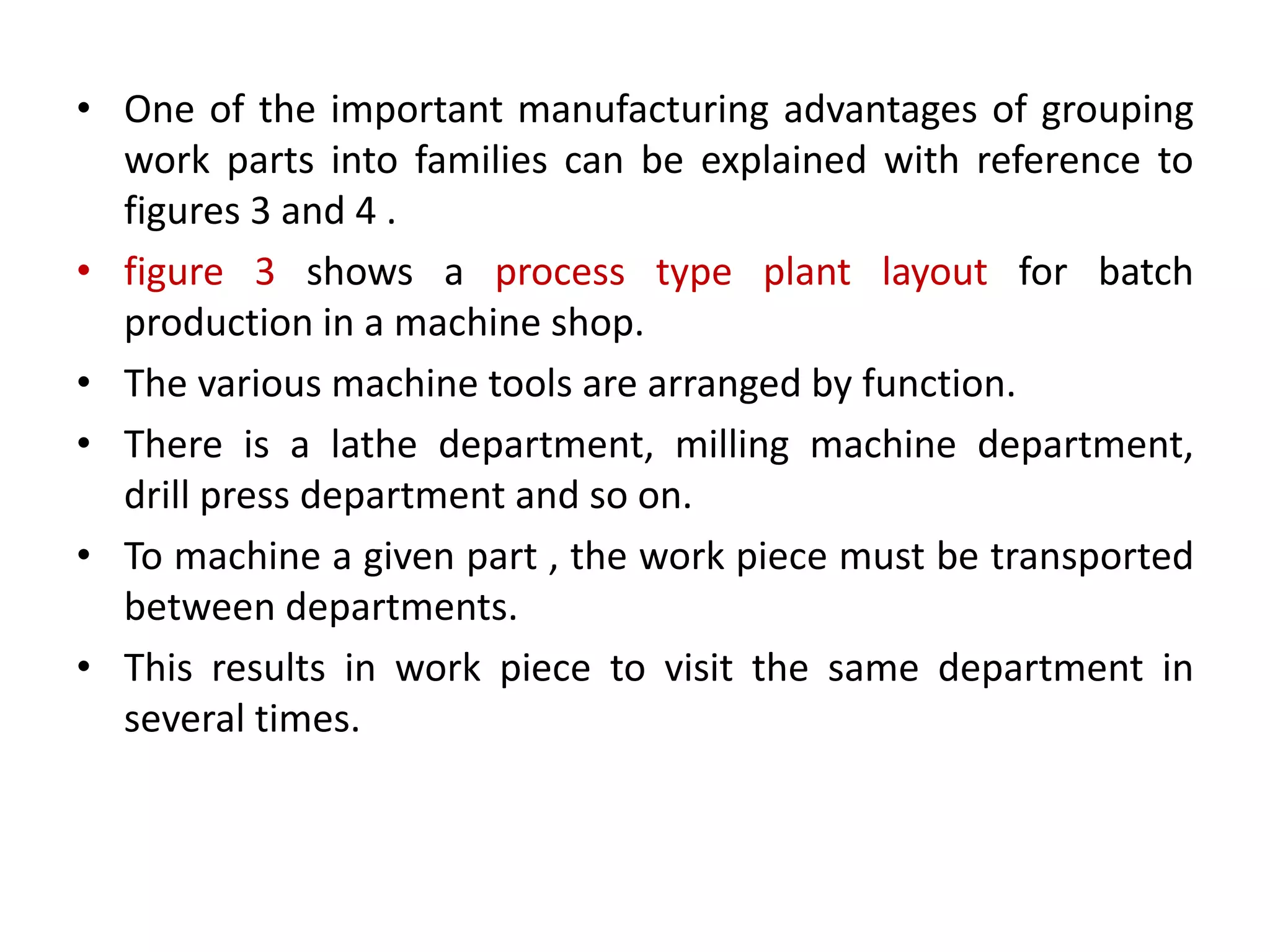 • One of the important manufacturing advantages of grouping work parts into families can be explained with reference to figures 3 and 4 .

• figure 3 shows a process type plant layout for batch production in a machine shop.

• The various machine tools are arranged by function.

• There is a lathe department, milling machine department, drill press department and so on.

• To machine a given part , the work piece must be transported between departments.

• This results in work piece to visit the same department in several times.